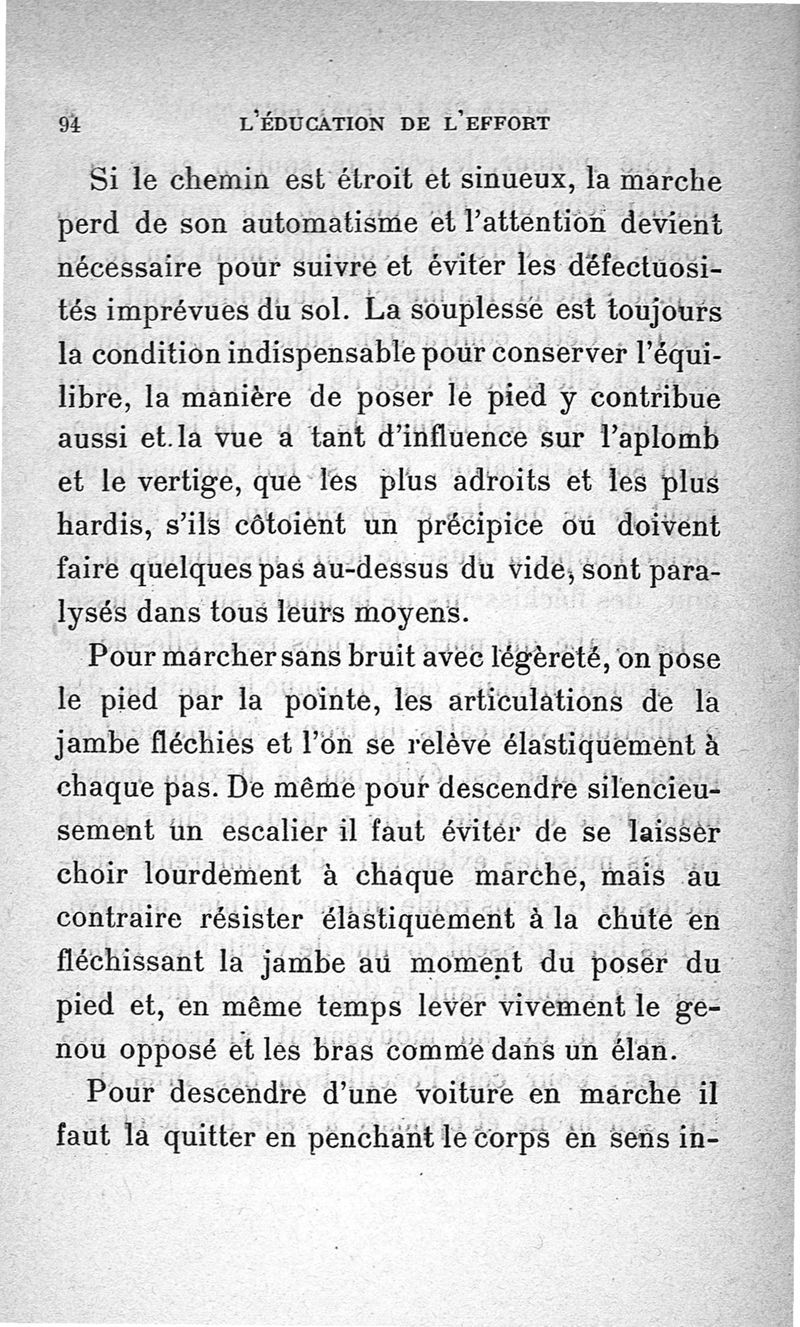 94 L'ÉDUCATION DE L'EFFORT

Si le chemin est étroit et sinueux, la marche perd de son automatisme et l'attention devient nécessaire pour suivre et éviter les défectuosités imprévues du sol. La souplesse est toujours la condition indispensable pour conserver l'équilibre, la manière de poser le pied y contribue aussi et la vue a tant d'influence sur l'aplomb et le vertige, que les plus adroits et les plus hardis, s'ils côtoient un précipice ou doivent faire quelques pas au-dessus du vide, sont paralysés dans tous leurs moyens.

Pour marcher sans bruit avec légèreté, on pose le pied par la pointe, les articulations de la jambe fléchies et l'on se relève élastiquement à chaque pas. De même pour descendre silencieusement un escalier il faut éviter de se laisser choir lourdement à chaque marche, mais au contraire résister élastiquement à la chute en fléchissant la jambe au moment du poser du pied et, en même temps lever vivement le genou opposé et les bras comme dans un élan.

Pour descendre d'une voiture en marche il faut la quitter en penchant le corps en sens in-